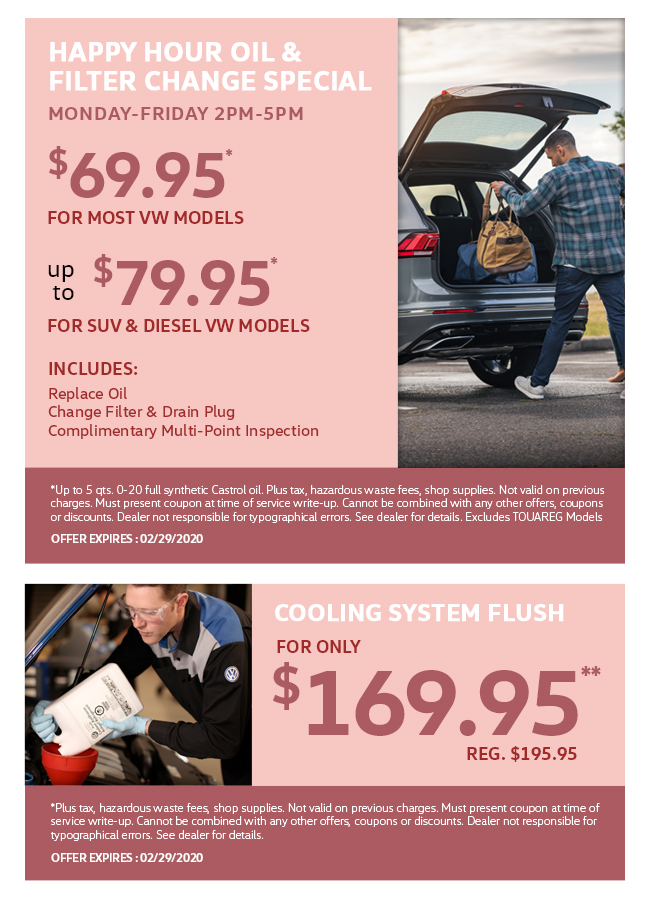 HAPPY HOUR OIL & FILTER CHANGE SPECIAL

MONDAY-FRIDAY 2PM-5PM

$69.95*

FOR MOST VW MODELS

up to $79.95*

FOR SUV & DIESEL VW MODELS

INCLUDES:

Replace Oil
Change Filter & Drain Plug
Complimentary Multi-Point Inspection

*Up to 5 qts. 0-20 full synthetic Castrol oil. Plus tax, hazardous waste fees, shop supplies. Not valid on previous charges. Must present coupon at time of service write-up. Cannot be combined with any other offers, coupons or discounts. Dealer not responsible for typographical errors. See dealer for details. Excludes TOUAREG Models

OFFER EXPIRES : 02/29/2020

COOLING SYSTEM FLUSH

FOR ONLY

$169.95**

REG. $195.95

*Plus tax, hazardous waste fees, shop supplies. Not valid on previous charges. Must present coupon at time of service write-up. Cannot be combined with any other offers, coupons or discounts. Dealer not responsible for typographical errors. See dealer for details.

OFFER EXPIRES : 02/29/2020